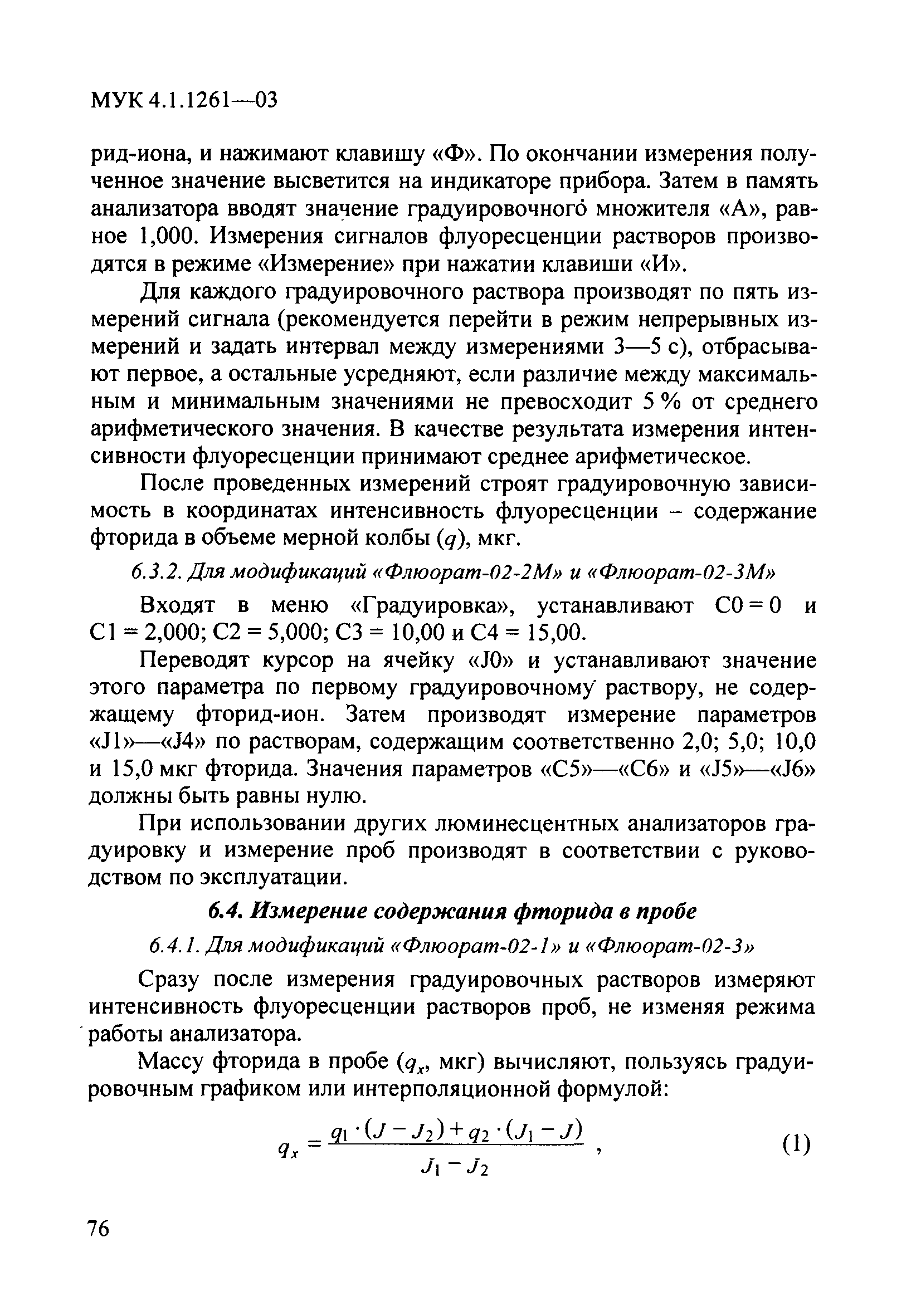 МУК 4.1.1261—03

рид-иона, и нажимают клавишу «Ф». По окончании измерения полученное значение высветится на индикаторе прибора. Затем в память анализатора вводят значение градуировочного множителя «А», равное 1,000. Измерения сигналов флуоресценции растворов производятся в режиме «Измерение» при нажатии клавиши «И».

Для каждого градуировочного раствора производят по пять измерений сигнала (рекомендуется перейти в режим непрерывных измерений и задать интервал между измерениями 3—5 с), отбрасывают первое, а остальные усредняют, если различие между максимальным и минимальным значениями не превосходит 5 % от среднего арифметического значения. В качестве результата измерения интенсивности флуоресценции принимают среднее арифметическое.

После проведенных измерений строят градуировочную зависимость в координатах интенсивность флуоресценции – содержание фторида в объеме мерной колбы ($q$), мкг.

6.3.2. Для модификаций «Флюорат-02-2М» и «Флюорат-02-3М»

Входят в меню «Градуировка», устанавливают С0 = 0 и С1 = 2,000; С2 = 5,000; С3 = 10,00 и С4 = 15,00.

Переводят курсор на ячейку «J0» и устанавливают значение этого параметра по первому градуировочному раствору, не содержащему фторид-ион. Затем производят измерение параметров «J1»—«J4» по растворам, содержащим соответственно 2,0; 5,0; 10,0 и 15,0 мкг фторида. Значения параметров «С5»—«С6» и «J5»—«J6» должны быть равны нулю.

При использовании других люминесцентных анализаторов градуировку и измерение проб производят в соответствии с руководством по эксплуатации.

6.4. Измерение содержания фторида в пробе

6.4.1. Для модификаций «Флюорат-02-1» и «Флюорат-02-3»

Сразу после измерения градуировочных растворов измеряют интенсивность флуоресценции растворов проб, не изменяя режима работы анализатора.

Массу фторида в пробе ($q_x$, мкг) вычисляют, пользуясь градуировочным графиком или интерполяционной формулой:

$q_x = \frac{q_1 \cdot (J - J_2) + q_2 \cdot (J_1 - J)}{J_1 - J_2}$ , (1)

76